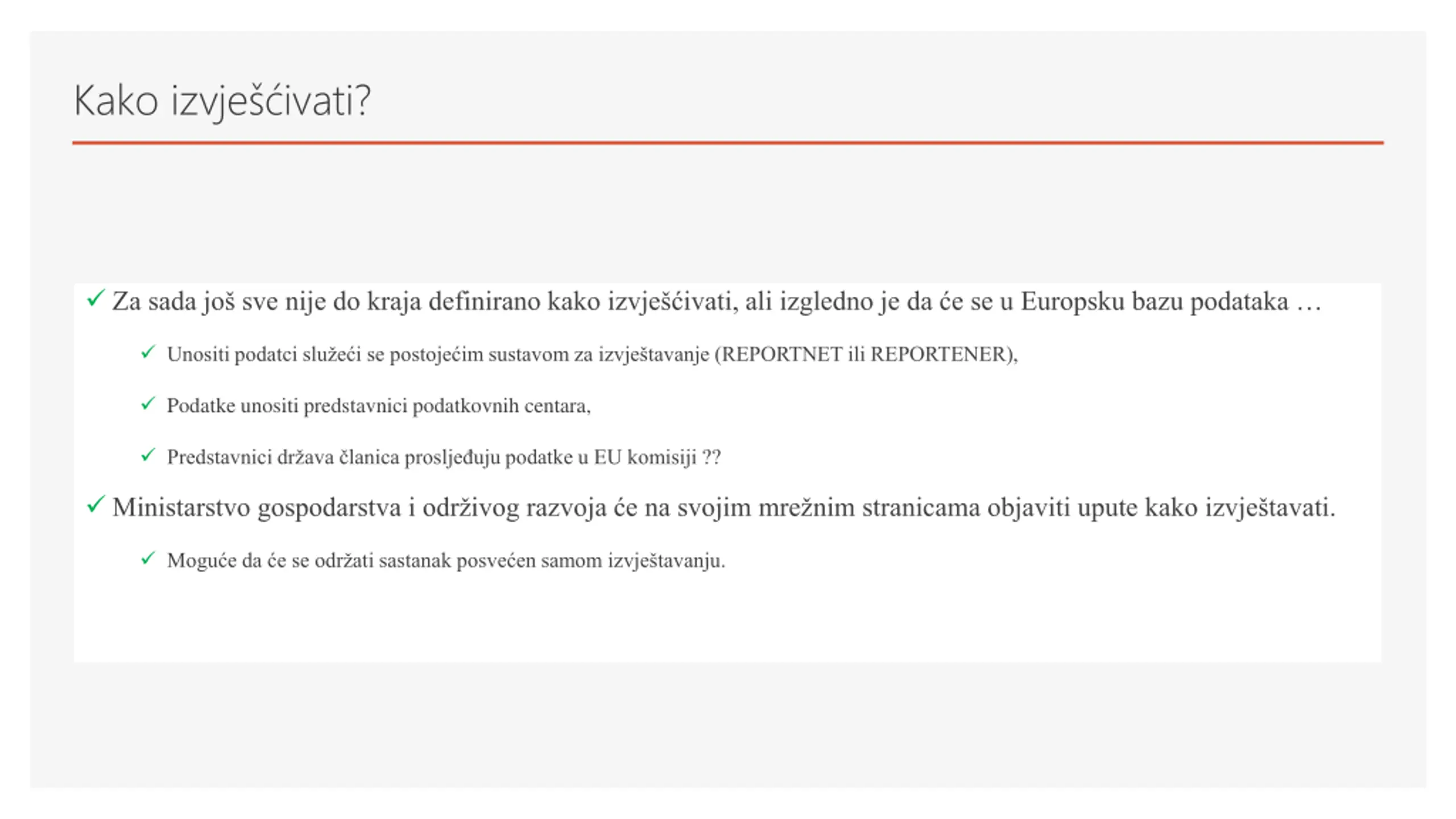 Kako izvješćivati?

✓ Za sada još sve nije do kraja definirano kako izvješćivati, ali izgledno je da će se u Europsku bazu podataka …

✓ Unositi podatci služeći se postojećim sustavom za izvještavanje (REPORTNET ili REPORTENER),

✓ Podatke unositi predstavnici podatkovnih centara,

✓ Predstavnici država članica prosljeđuju podatke u EU komisiji ??

✓ Ministarstvo gospodarstva i održivog razvoja će na svojim mrežnim stranicama objaviti upute kako izvještavati.

✓ Moguće da će se održati sastanak posvećen samom izvještavanju.